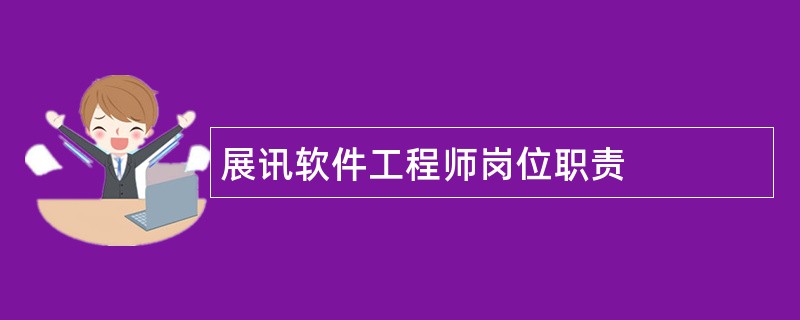 展讯软件工程师岗位职责